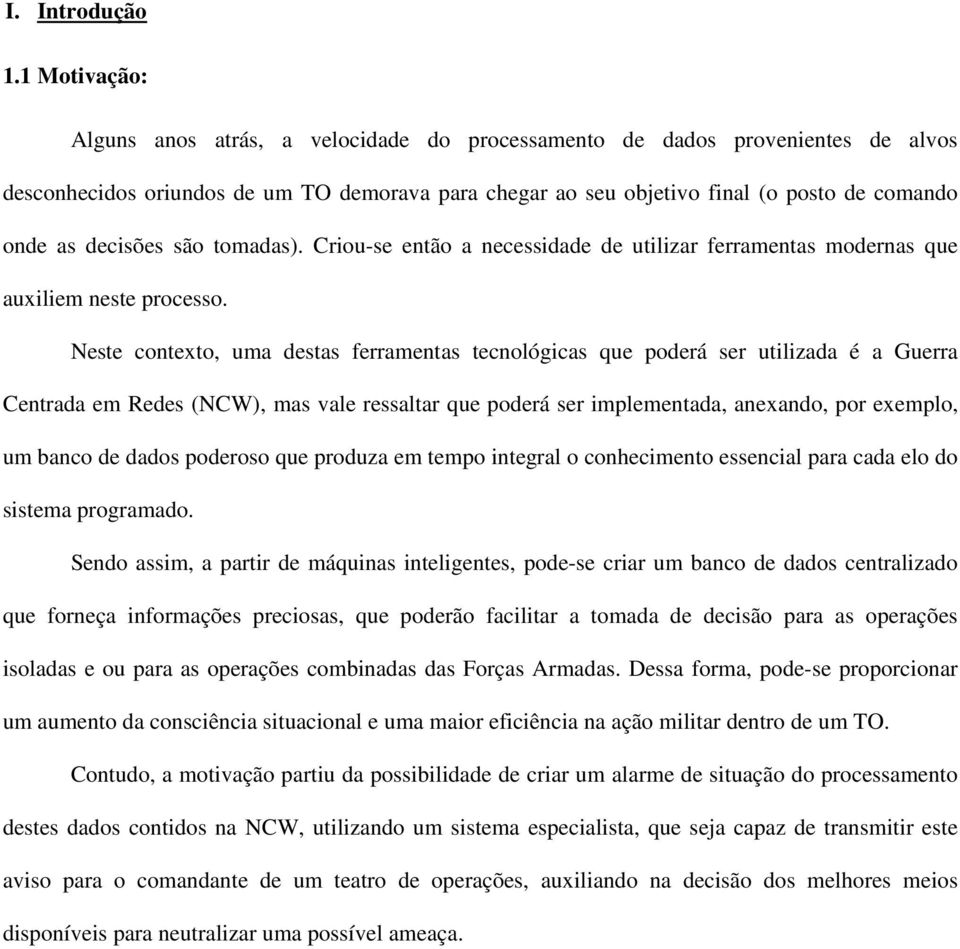 I. Introdução

1.1 Motivação:

Alguns anos atrás, a velocidade do processamento de dados provenientes de alvos desconhecidos oriundos de um TO demorava para chegar ao seu objetivo final (o posto de comando onde as decisões são tomadas). Criou-se então a necessidade de utilizar ferramentas modernas que auxiliem neste processo.

Neste contexto, uma destas ferramentas tecnológicas que poderá ser utilizada é a Guerra Centrada em Redes (NCW), mas vale ressaltar que poderá ser implementada, anexando, por exemplo, um banco de dados poderoso que produza em tempo integral o conhecimento essencial para cada elo do sistema programado.

Sendo assim, a partir de máquinas inteligentes, pode-se criar um banco de dados centralizado que forneça informações preciosas, que poderão facilitar a tomada de decisão para as operações isoladas e ou para as operações combinadas das Forças Armadas. Dessa forma, pode-se proporcionar um aumento da consciência situacional e uma maior eficiência na ação militar dentro de um TO.

Contudo, a motivação partiu da possibilidade de criar um alarme de situação do processamento destes dados contidos na NCW, utilizando um sistema especialista, que seja capaz de transmitir este aviso para o comandante de um teatro de operações, auxiliando na decisão dos melhores meios disponíveis para neutralizar uma possível ameaça.